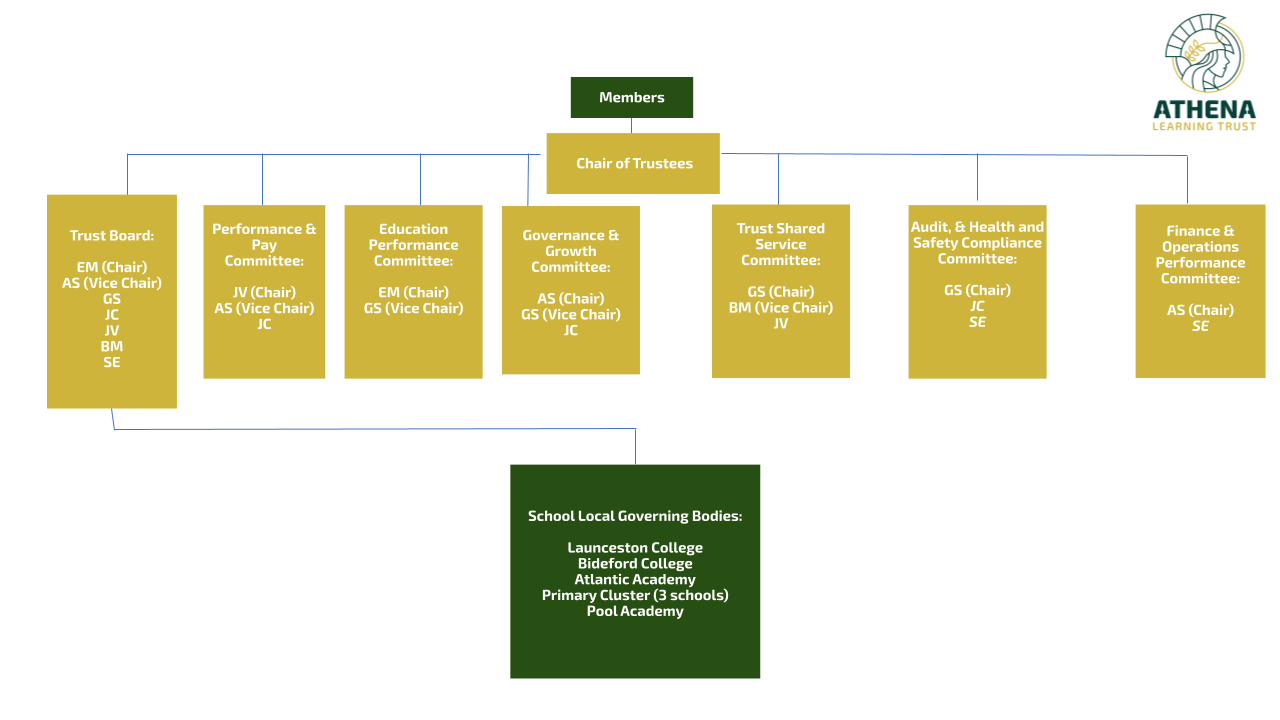 ATHENA
LEARNING TRUST

Members

Chair of Trustees

Trust Board:

EM (Chair)
AS (Vice Chair)
GS
JC
JV
BM
SE

Performance & Pay Committee:

JV (Chair)
AS (Vice Chair)
JC

Education Performance Committee:

EM (Chair)
GS (Vice Chair)

Governance & Growth Committee:

AS (Chair)
GS (Vice Chair)
JC

Trust Shared Service Committee:

GS (Chair)
BM (Vice Chair)
JV

Audit, & Health and Safety Compliance Committee:

GS (Chair)
JC
SE

Finance & Operations Performance Committee:

AS (Chair)
SE

School Local Governing Bodies:

Launceston College
Bideford College
Atlantic Academy
Primary Cluster (3 schools)
Pool Academy